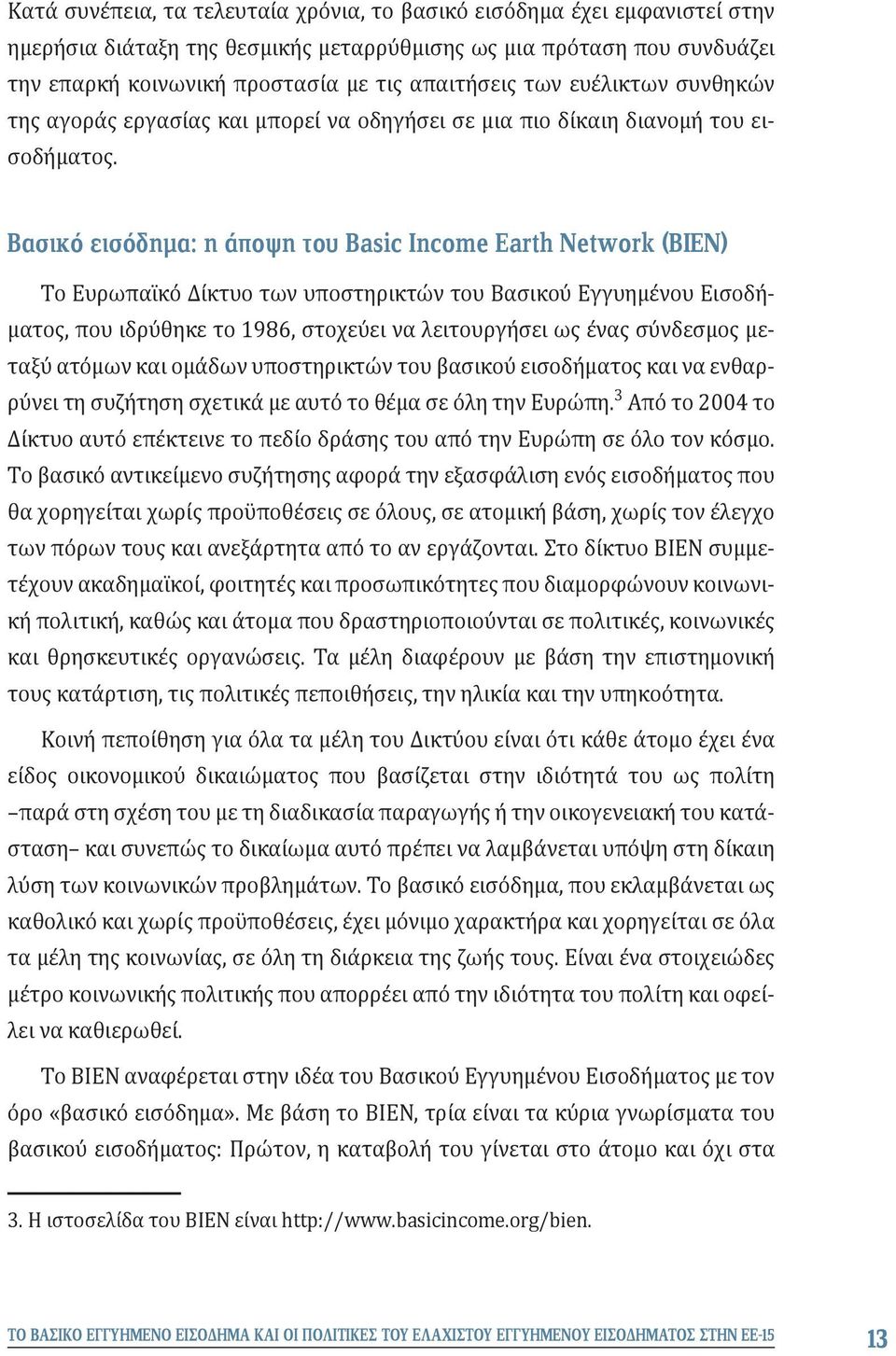 Κατά συνέπεια, τα τελευταία χρόνια, το βασικό εισόδημα έχει εμφανιστεί στην ημερήσια διάταξη της θεσμικής μεταρρύθμισης ως μια πρόταση που συνδυάζει την επαρκή κοινωνική προστασία με τις απαιτήσεις των ευέλικτων συνθηκών της αγοράς εργασίας και μπορεί να οδηγήσει σε μια πιο δίκαιη διανομή του εισοδήματος.

Βασικό εισόδημα: η άποψη του Basic Income Earth Network (BIEN)

Το Ευρωπαϊκό Δίκτυο των υποστηρικτών του Βασικού Εγγυημένου Εισοδήματος, που ιδρύθηκε το 1986, στοχεύει να λειτουργήσει ως ένας σύνδεσμος μεταξύ ατόμων και ομάδων υποστηρικτών του βασικού εισοδήματος και να ενθαρρύνει τη συζήτηση σχετικά με αυτό το θέμα σε όλη την Ευρώπη.$^3$ Από το 2004 το Δίκτυο αυτό επέκτεινε το πεδίο δράσης του από την Ευρώπη σε όλο τον κόσμο. Το βασικό αντικείμενο συζήτησης αφορά την εξασφάλιση ενός εισοδήματος που θα χορηγείται χωρίς προϋποθέσεις σε όλους, σε ατομική βάση, χωρίς τον έλεγχο των πόρων τους και ανεξάρτητα από το αν εργάζονται. Στο δίκτυο BIEN συμμετέχουν ακαδημαϊκοί, φοιτητές και προσωπικότητες που διαμορφώνουν κοινωνική πολιτική, καθώς και άτομα που δραστηριοποιούνται σε πολιτικές, κοινωνικές και θρησκευτικές οργανώσεις. Τα μέλη διαφέρουν με βάση την επιστημονική τους κατάρτιση, τις πολιτικές πεποιθήσεις, την ηλικία και την υπηκοότητα.

Κοινή πεποίθηση για όλα τα μέλη του Δικτύου είναι ότι κάθε άτομο έχει ένα είδος οικονομικού δικαιώματος που βασίζεται στην ιδιότητά του ως πολίτη –παρά στη σχέση του με τη διαδικασία παραγωγής ή την οικογενειακή του κατάσταση– και συνεπώς το δικαίωμα αυτό πρέπει να λαμβάνεται υπόψη στη δίκαιη λύση των κοινωνικών προβλημάτων. Το βασικό εισόδημα, που εκλαμβάνεται ως καθολικό και χωρίς προϋποθέσεις, έχει μόνιμο χαρακτήρα και χορηγείται σε όλα τα μέλη της κοινωνίας, σε όλη τη διάρκεια της ζωής τους. Είναι ένα στοιχειώδες μέτρο κοινωνικής πολιτικής που απορρέει από την ιδιότητα του πολίτη και οφείλει να καθιερωθεί.

Το BIEN αναφέρεται στην ιδέα του Βασικού Εγγυημένου Εισοδήματος με τον όρο «βασικό εισόδημα». Με βάση το BIEN, τρία είναι τα κύρια γνωρίσματα του βασικού εισοδήματος: Πρώτον, η καταβολή του γίνεται στο άτομο και όχι στα

3. Η ιστοσελίδα του BIEN είναι http://www.basicincome.org/bien.

ΤΟ ΒΑΣΙΚΟ ΕΓΓΥΗΜΕΝΟ ΕΙΣΟΔΗΜΑ ΚΑΙ ΟΙ ΠΟΛΙΤΙΚΕΣ ΤΟΥ ΕΛΑΧΙΣΤΟΥ ΕΓΓΥΗΜΕΝΟΥ ΕΙΣΟΔΗΜΑΤΟΣ ΣΤΗΝ ΕΕ-15 13